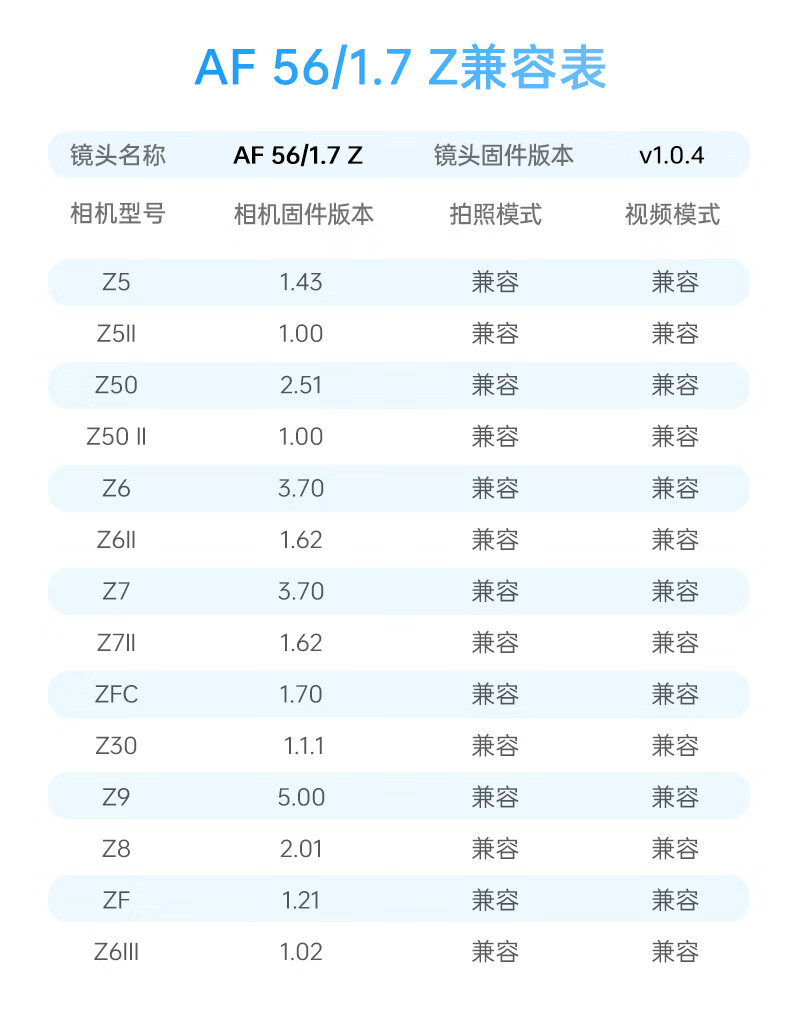 AF 56/1.7 Z兼容表

| 镜头名称 | AF 56/1.7 Z | 镜头固件版本 | v1.0.4 |
|---|---|---|---|
| 相机型号 | 相机固件版本 | 拍照模式 | 视频模式 |
| Z5 | 1.43 | 兼容 | 兼容 |
| Z5II | 1.00 | 兼容 | 兼容 |
| Z50 | 2.51 | 兼容 | 兼容 |
| Z50 II | 1.00 | 兼容 | 兼容 |
| Z6 | 3.70 | 兼容 | 兼容 |
| Z6II | 1.62 | 兼容 | 兼容 |
| Z7 | 3.70 | 兼容 | 兼容 |
| Z7II | 1.62 | 兼容 | 兼容 |
| ZFC | 1.70 | 兼容 | 兼容 |
| Z30 | 1.1.1 | 兼容 | 兼容 |
| Z9 | 5.00 | 兼容 | 兼容 |
| Z8 | 2.01 | 兼容 | 兼容 |
| ZF | 1.21 | 兼容 | 兼容 |
| Z6III | 1.02 | 兼容 | 兼容 |